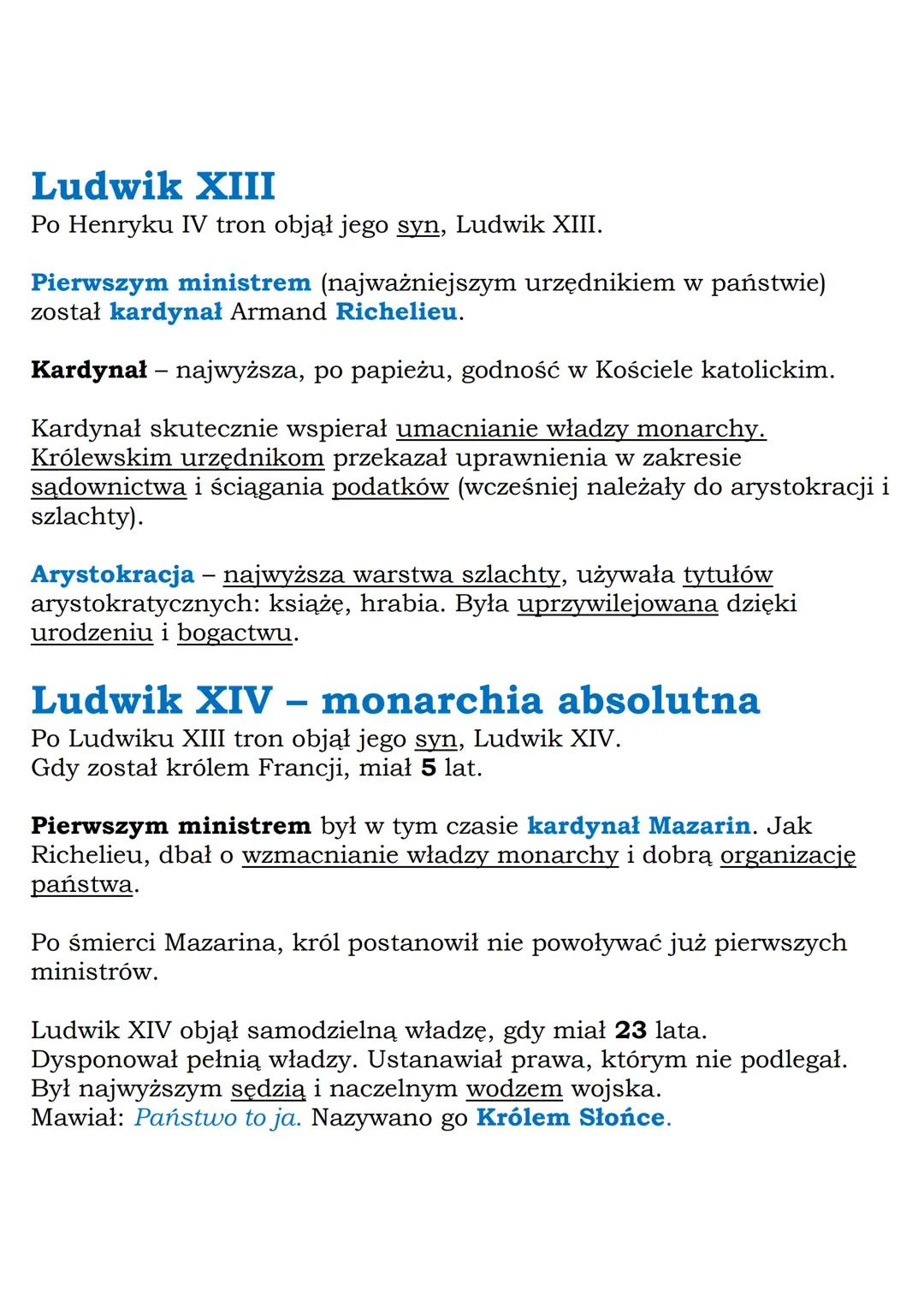 Ludwik XIII
Po Henryku IV tron objął jego syn, Ludwik XIII.

Pierwszym ministrem (najważniejszym urzędnikiem w państwie) został kardynał Armand Richelieu.

Kardynał – najwyższa, po papieżu, godność w Kościele katolickim.

Kardynał skutecznie wspierał umacnianie władzy monarchy. Królewskim urzędnikom przekazał uprawnienia w zakresie sądownictwa i ściągania podatków (wcześniej należały do arystokracji i szlachty).

Arystokracja – najwyższa warstwa szlachty, używała tytułów arystokratycznych: książę, hrabia. Była uprzywilejowana dzięki urodzeniu i bogactwu.

Ludwik XIV – monarchia absolutna
Po Ludwiku XIII tron objął jego syn, Ludwik XIV.
Gdy został królem Francji, miał 5 lat.

Pierwszym ministrem był w tym czasie kardynał Mazarin. Jak Richelieu, dbał o wzmacnianie władzy monarchy i dobrą organizację państwa.

Po śmierci Mazarina, król postanowił nie powoływać już pierwszych ministrów.

Ludwik XIV objął samodzielną władzę, gdy miał 23 lata.
Dysponował pełnią władzy. Ustanawiał prawa, którym nie podlegał.
Był najwyższym sędzią i naczelnym wodzem wojska.
Mawiał: Państwo to ja. Nazywano go Królem Słońce.